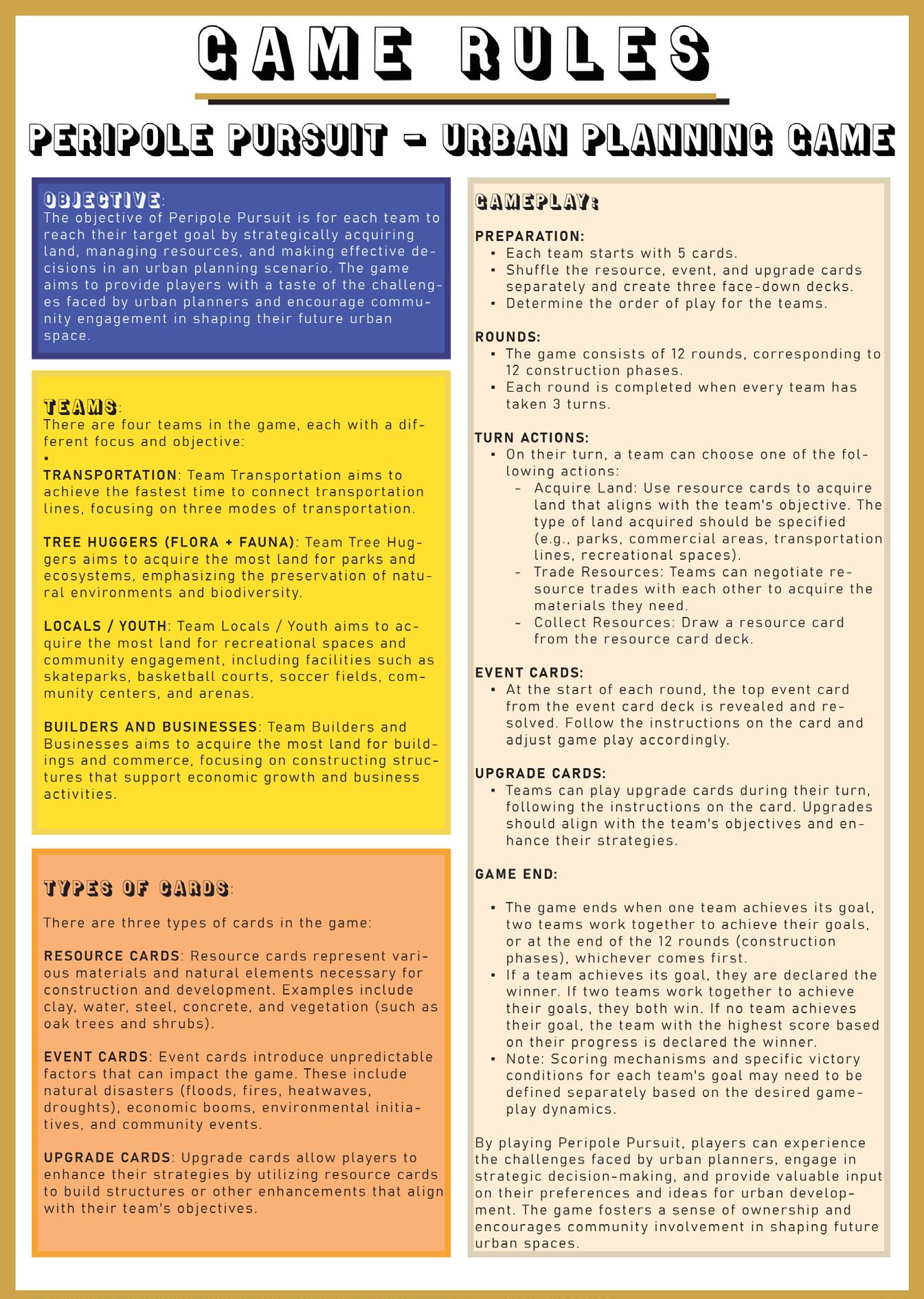 GAME RULES

PERIPOLE PURSUIT - URBAN PLANNING GAME

OBJECTIVE:
The objective of Peripole Pursuit is for each team to reach their target goal by strategically acquiring land, managing resources, and making effective decisions in an urban planning scenario. The game aims to provide players with a taste of the challenges faced by urban planners and encourage community engagement in shaping their future urban space.

TEAMS:
There are four teams in the game, each with a different focus and objective:
▪
TRANSPORTATION: Team Transportation aims to achieve the fastest time to connect transportation lines, focusing on three modes of transportation.

TREE HUGGERS (FLORA + FAUNA): Team Tree Huggers aims to acquire the most land for parks and ecosystems, emphasizing the preservation of natural environments and biodiversity.

LOCALS / YOUTH: Team Locals / Youth aims to acquire the most land for recreational spaces and community engagement, including facilities such as skateparks, basketball courts, soccer fields, community centers, and arenas.

BUILDERS AND BUSINESSES: Team Builders and Businesses aims to acquire the most land for buildings and commerce, focusing on constructing structures that support economic growth and business activities.

TYPES OF CARDS:

There are three types of cards in the game:

RESOURCE CARDS: Resource cards represent various materials and natural elements necessary for construction and development. Examples include clay, water, steel, concrete, and vegetation (such as oak trees and shrubs).

EVENT CARDS: Event cards introduce unpredictable factors that can impact the game. These include natural disasters (floods, fires, heatwaves, droughts), economic booms, environmental initiatives, and community events.

UPGRADE CARDS: Upgrade cards allow players to enhance their strategies by utilizing resource cards to build structures or other enhancements that align with their team's objectives.

GAMEPLAY:

PREPARATION:
▪ Each team starts with 5 cards.
▪ Shuffle the resource, event, and upgrade cards separately and create three face-down decks.
▪ Determine the order of play for the teams.

ROUNDS:
▪ The game consists of 12 rounds, corresponding to 12 construction phases.
▪ Each round is completed when every team has taken 3 turns.

TURN ACTIONS:
▪ On their turn, a team can choose one of the following actions:
- Acquire Land: Use resource cards to acquire land that aligns with the team's objective. The type of land acquired should be specified (e.g., parks, commercial areas, transportation lines, recreational spaces).
- Trade Resources: Teams can negotiate resource trades with each other to acquire the materials they need.
- Collect Resources: Draw a resource card from the resource card deck.

EVENT CARDS:
▪ At the start of each round, the top event card from the event card deck is revealed and resolved. Follow the instructions on the card and adjust game play accordingly.

UPGRADE CARDS:
▪ Teams can play upgrade cards during their turn, following the instructions on the card. Upgrades should align with the team's objectives and enhance their strategies.

GAME END:

▪ The game ends when one team achieves its goal, two teams work together to achieve their goals, or at the end of the 12 rounds (construction phases), whichever comes first.
▪ If a team achieves its goal, they are declared the winner. If two teams work together to achieve their goals, they both win. If no team achieves their goal, the team with the highest score based on their progress is declared the winner.
▪ Note: Scoring mechanisms and specific victory conditions for each team's goal may need to be defined separately based on the desired gameplay dynamics.

By playing Peripole Pursuit, players can experience the challenges faced by urban planners, engage in strategic decision-making, and provide valuable input on their preferences and ideas for urban development. The game fosters a sense of ownership and encourages community involvement in shaping future urban spaces.